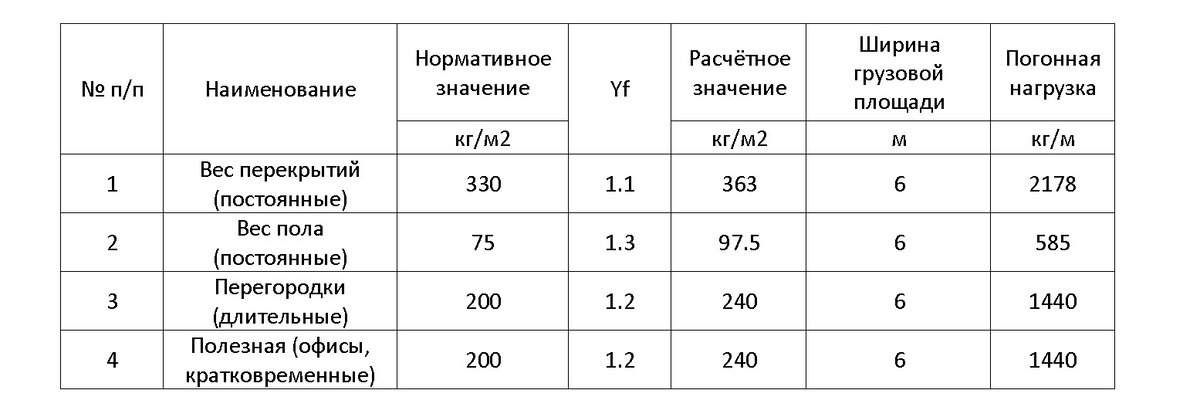 | № п/п | Наименование | Нормативное значение | Yf | Расчётное значение | Ширина грузовой площади | Погонная нагрузка |
|---|---|---|---|---|---|---|
| | | кг/м2 | | кг/м2 | м | кг/м |
| 1 | Вес перекрытий (постоянные) | 330 | 1.1 | 363 | 6 | 2178 |
| 2 | Вес пола (постоянные) | 75 | 1.3 | 97.5 | 6 | 585 |
| 3 | Перегородки (длительные) | 200 | 1.2 | 240 | 6 | 1440 |
| 4 | Полезная (офисы, кратковременные) | 200 | 1.2 | 240 | 6 | 1440 |